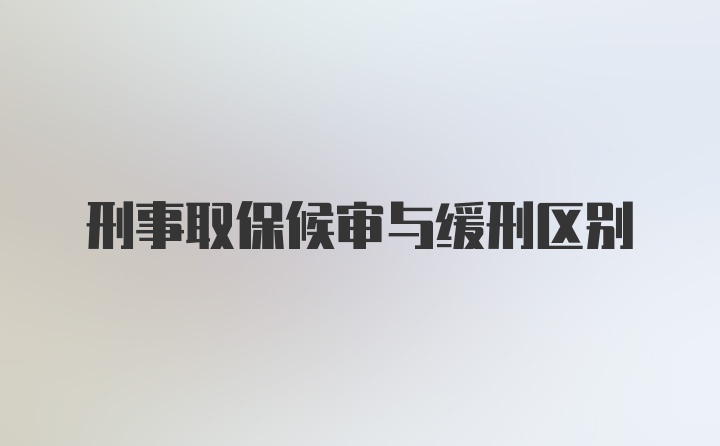 刑事取保候审与缓刑区别